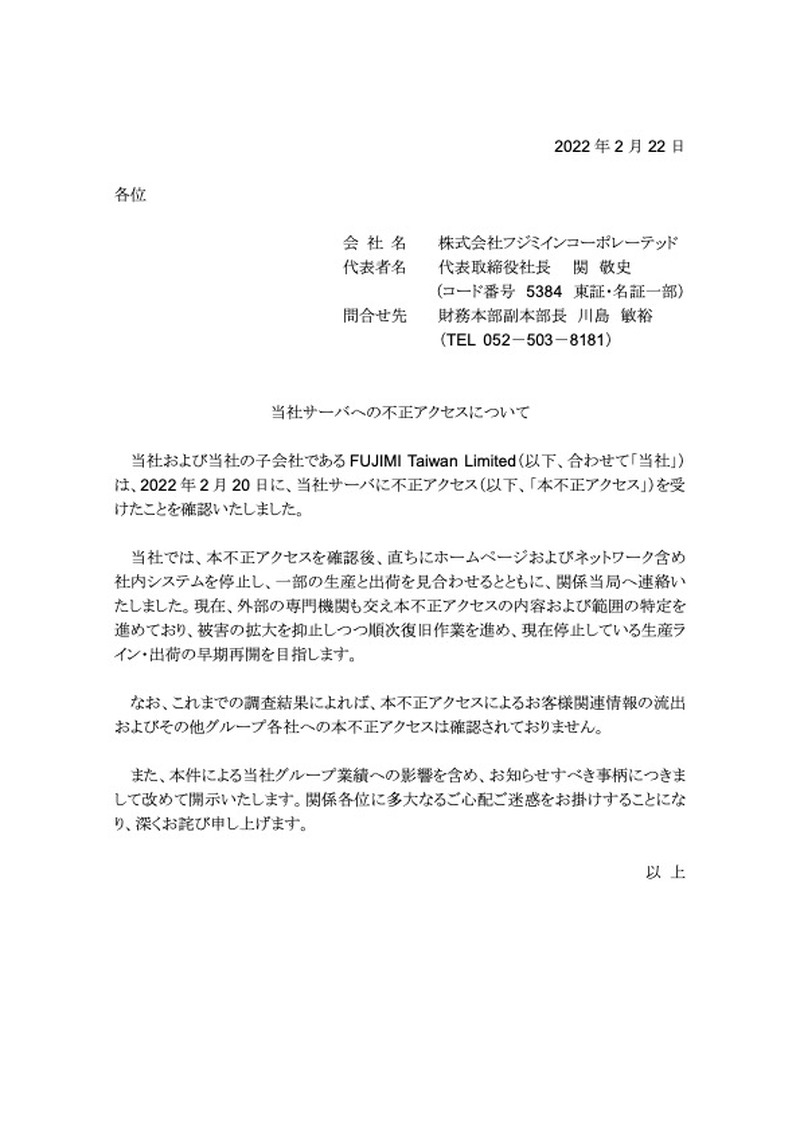 2022 年 2 月 22 日

各位

会 社 名　株式会社フジミインコーポレーテッド
代表者名　代表取締役社長　関 敬史
（コード番号 5384 東証・名証一部）
問合せ先　財務本部副本部長 川島 敏裕
（TEL 052－503－8181）

当社サーバへの不正アクセスについて

当社および当社の子会社である FUJIMI Taiwan Limited（以下、合わせて「当社」）は、2022 年 2 月 20 日に、当社サーバに不正アクセス（以下、「本不正アクセス」）を受けたことを確認いたしました。

当社では、本不正アクセスを確認後、直ちにホームページおよびネットワーク含め社内システムを停止し、一部の生産と出荷を見合わせるとともに、関係当局へ連絡いたしました。現在、外部の専門機関も交え本不正アクセスの内容および範囲の特定を進めており、被害の拡大を抑止しつつ順次復旧作業を進め、現在停止している生産ライン・出荷の早期再開を目指します。

なお、これまでの調査結果によれば、本不正アクセスによるお客様関連情報の流出およびその他グループ各社への本不正アクセスは確認されておりません。

また、本件による当社グループ業績への影響を含め、お知らせすべき事柄につきまして改めて開示いたします。関係各位に多大なるご心配ご迷惑をお掛けすることになり、深くお詫び申し上げます。

以 上